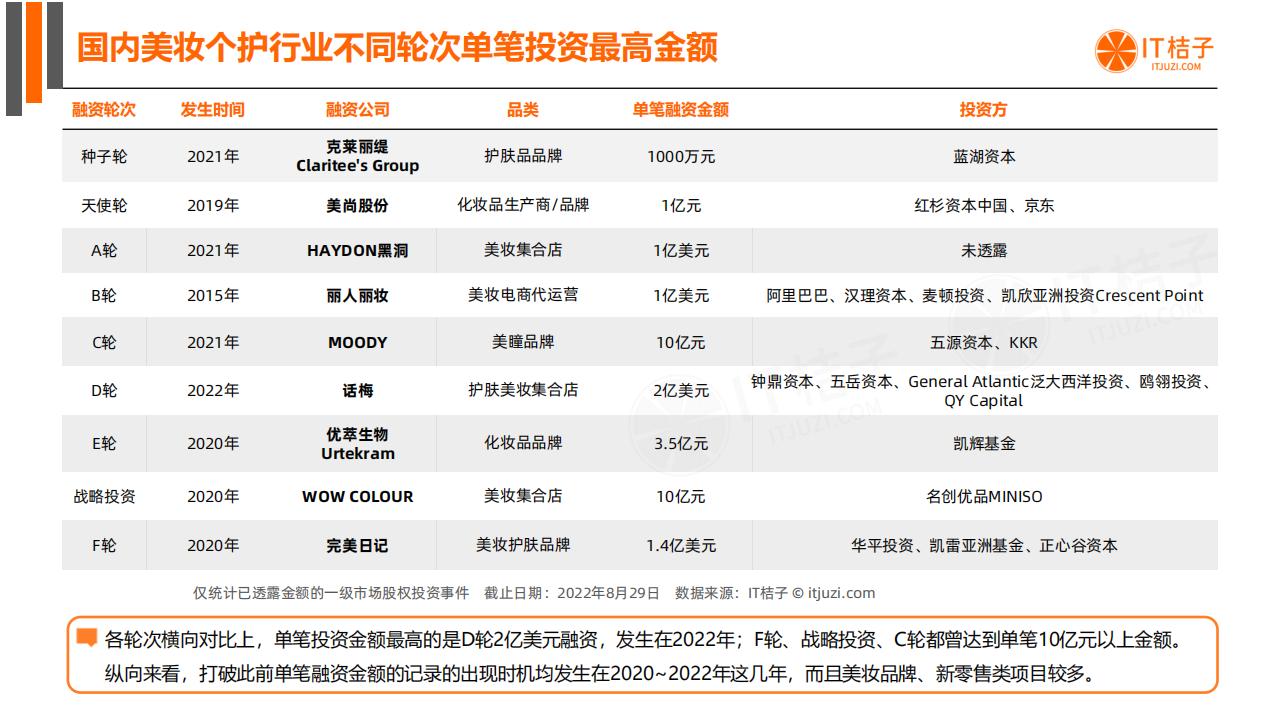 国内美妆个护行业不同轮次单笔投资最高金额

IT桔子
ITJUZI.COM

| 融资轮次 | 发生时间 | 融资公司 | 品类 | 单笔融资金额 | 投资方 |
|---|---|---|---|---|---|
| 种子轮 | 2021年 | 克莱丽缇 Claritee's Group | 护肤品品牌 | 1000万元 | 蓝湖资本 |
| 天使轮 | 2019年 | 美尚股份 | 化妆品生产商/品牌 | 1亿元 | 红杉资本中国、京东 |
| A轮 | 2021年 | HAYDON黑洞 | 美妆集合店 | 1亿美元 | 未透露 |
| B轮 | 2015年 | 丽人丽妆 | 美妆电商代运营 | 1亿美元 | 阿里巴巴、汉理资本、麦顿投资、凯欣亚洲投资Crescent Point |
| C轮 | 2021年 | MOODY | 美瞳品牌 | 10亿元 | 五源资本、KKR |
| D轮 | 2022年 | 话梅 | 护肤美妆集合店 | 2亿美元 | 钟鼎资本、五岳资本、General Atlantic泛大西洋投资、鸥翎投资、QY Capital |
| E轮 | 2020年 | 优萃生物 Urtekram | 化妆品品牌 | 3.5亿元 | 凯辉基金 |
| 战略投资 | 2020年 | WOW COLOUR | 美妆集合店 | 10亿元 | 名创优品MINISO |
| F轮 | 2020年 | 完美日记 | 美妆护肤品牌 | 1.4亿美元 | 华平投资、凯雷亚洲基金、正心谷资本 |

仅统计已透露金额的一级市场股权投资事件 截止日期：2022年8月29日 数据来源：IT桔子 © itjuzi.com

各轮次横向对比上，单笔投资金额最高的是D轮2亿美元融资，发生在2022年；F轮、战略投资、C轮都曾达到单笔10亿元以上金额。纵向来看，打破此前单笔融资金额的记录的出现时机均发生在2020~2022年这几年，而且美妆品牌、新零售类项目较多。